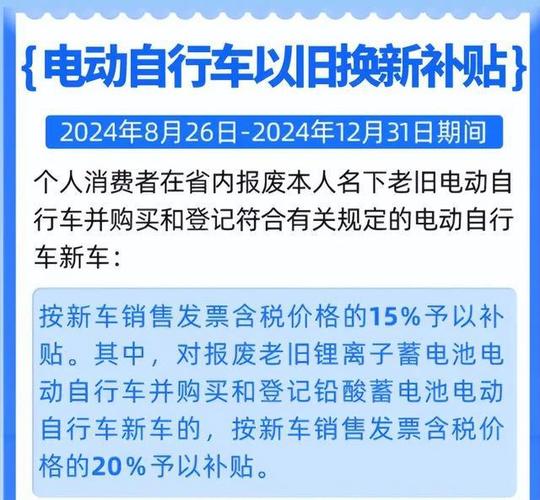 {电动自行车以旧换新补贴}

2024年8月26日-2024年12月31日期间

个人消费者在省内报废本人名下老旧电动自行车并购买和登记符合有关规定的电动自行车新车：

按新车销售发票含税价格的15%予以补贴。其中，对报废老旧锂离子蓄电池电动自行车并购买和登记铅酸蓄电池电动自行车新车的，按新车销售发票含税价格的20%予以补贴。